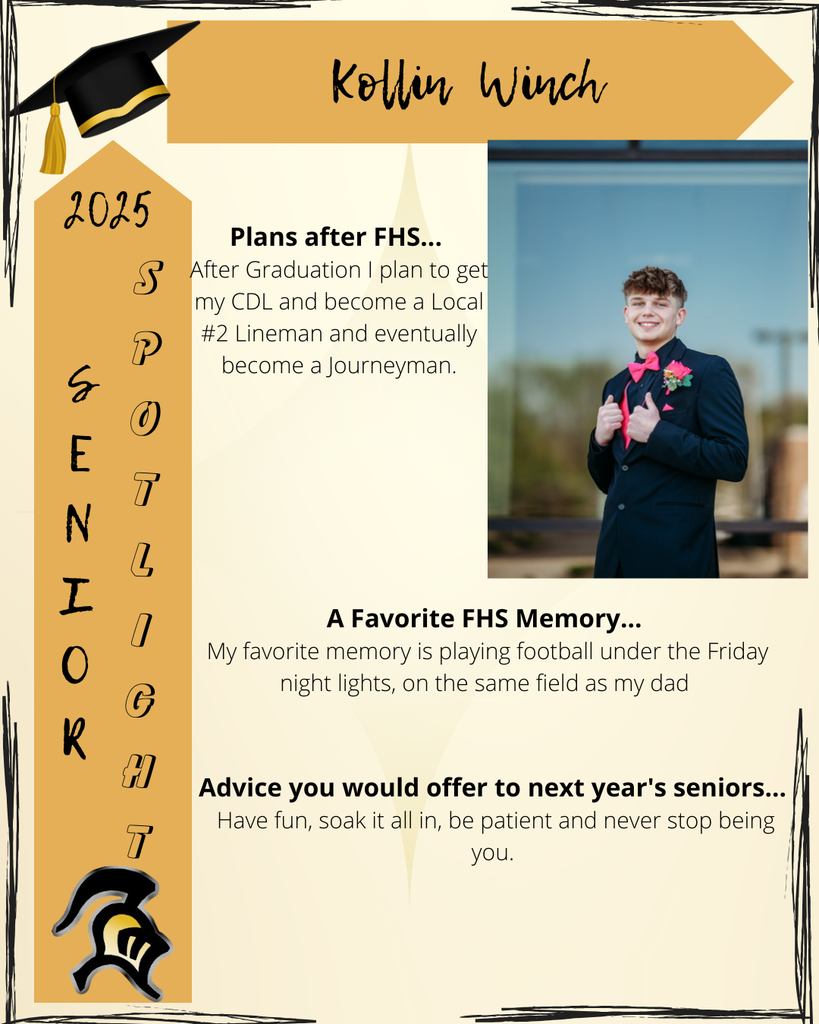 Kollin Winch

2025

SENIOR

SPOTLIGHT

Plans after FHS...

After Graduation I plan to get my CDL and become a Local #2 Lineman and eventually become a Journeyman.

A Favorite FHS Memory...

My favorite memory is playing football under the Friday night lights, on the same field as my dad

Advice you would offer to next year's seniors...

Have fun, soak it all in, be patient and never stop being you.